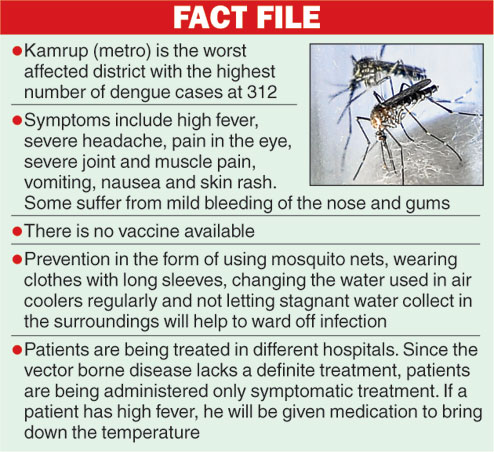 FACT FILE

• Kamrup (metro) is the worst affected district with the highest number of dengue cases at 312

• Symptoms include high fever, severe headache, pain in the eye, severe joint and muscle pain, vomiting, nausea and skin rash. Some suffer from mild bleeding of the nose and gums

• There is no vaccine available

• Prevention in the form of using mosquito nets, wearing clothes with long sleeves, changing the water used in air coolers regularly and not letting stagnant water collect in the surroundings will help to ward off infection

• Patients are being treated in different hospitals. Since the vector borne disease lacks a definite treatment, patients are being administered only symptomatic treatment. If a patient has high fever, he will be given medication to bring down the temperature